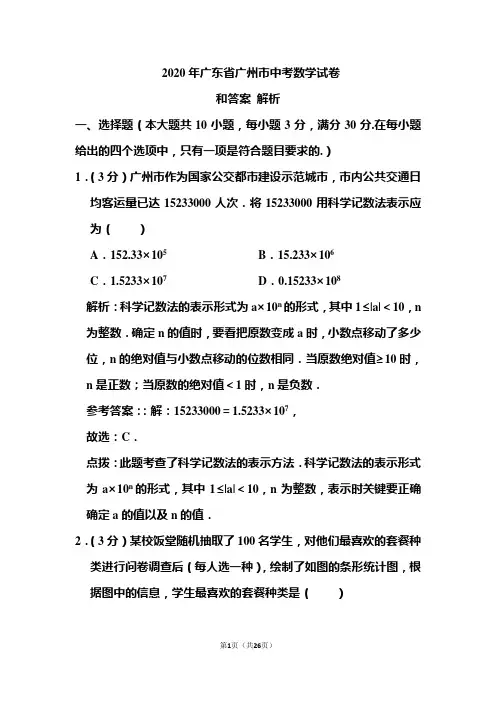 2020年广东省广州市中考数学试卷

和答案 解析

一、选择题（本大题共10小题，每小题3分，满分30分.在每小题给出的四个选项中，只有一项是符合题目要求的.）

1.（3分）广州市作为国家公交都市建设示范城市，市内公共交通日均客运量已达15233000人次．将15233000用科学记数法表示应为（　　）

A．$152.33\times10^5$

B．$15.233\times10^6$

C．$1.5233\times10^7$

D．$0.15233\times10^8$

解析：科学记数法的表示形式为$a\times10^n$的形式，其中$1\leq|a|<10$，n为整数．确定n的值时，要看把原数变成a时，小数点移动了多少位，n的绝对值与小数点移动的位数相同．当原数绝对值$\geq10$时，n是正数；当原数的绝对值$<1$时，n是负数．

参考答案：：解：$15233000=1.5233\times10^7$，

故选：C．

点拨：此题考查了科学记数法的表示方法．科学记数法的表示形式为$a\times10^n$的形式，其中$1\leq|a|<10$，n为整数，表示时关键要正确确定a的值以及n的值．

2.（3分）某校饭堂随机抽取了100名学生，对他们最喜欢的套餐种类进行问卷调查后（每人选一种），绘制了如图的条形统计图，根据图中的信息，学生最喜欢的套餐种类是（　　）

第1页（共26页）